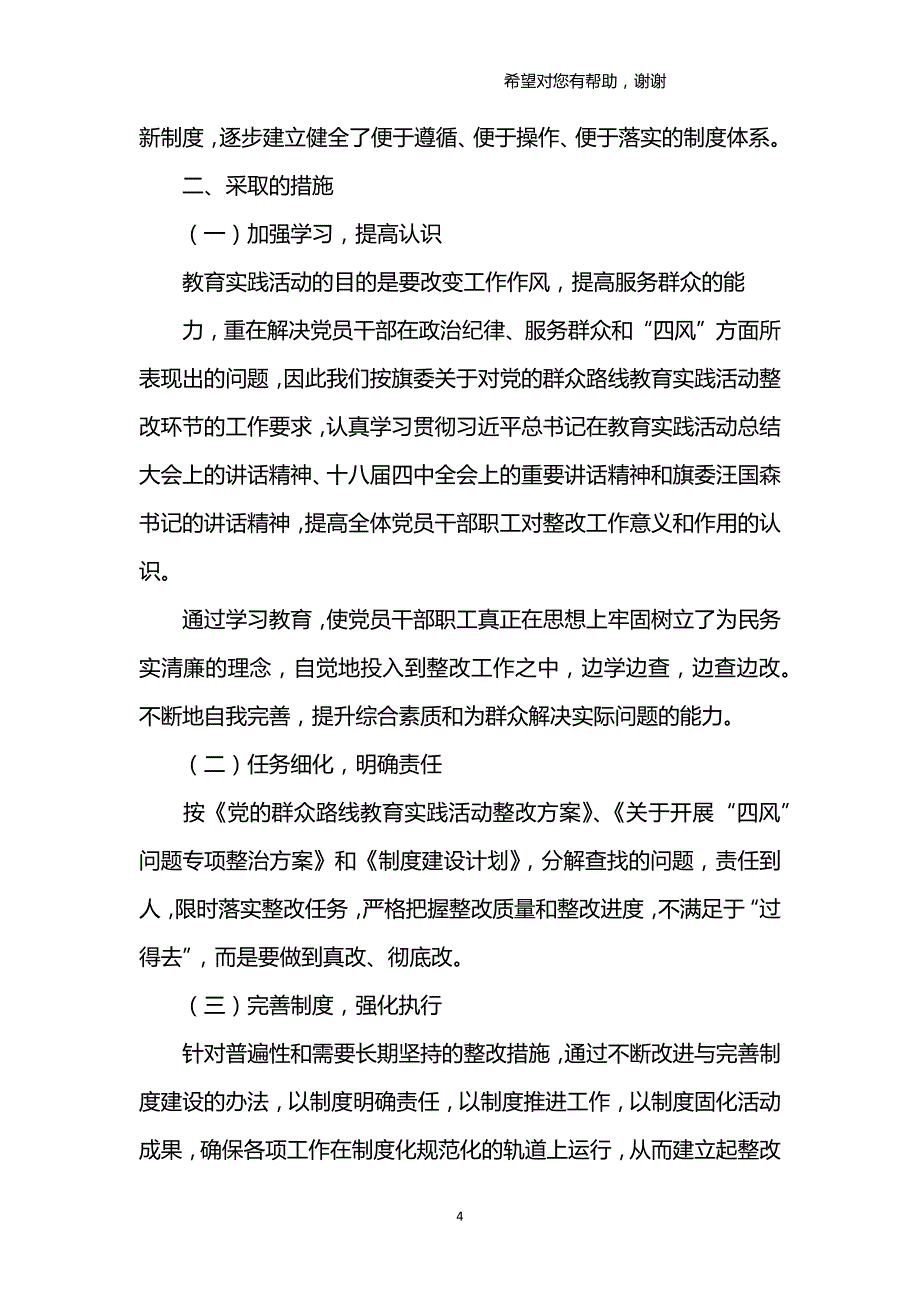 希望对您有帮助，谢谢

新制度，逐步建立健全了便于遵循、便于操作、便于落实的制度体系。

二、采取的措施

（一）加强学习，提高认识

教育实践活动的目的是要改变工作作风，提高服务群众的能

力，重在解决党员干部在政治纪律、服务群众和“四风”方面所表现出的问题，因此我们按旗委关于对党的群众路线教育实践活动整改环节的工作要求，认真学习贯彻习近平总书记在教育实践活动总结大会上的讲话精神、十八届四中全会上的重要讲话精神和旗委汪国森书记的讲话精神，提高全体党员干部职工对整改工作意义和作用的认识。

通过学习教育，使党员干部职工真正在思想上牢固树立了为民务实清廉的理念，自觉地投入到整改工作之中，边学边查，边查边改。不断地自我完善，提升综合素质和为群众解决实际问题的能力。

（二）任务细化，明确责任

按《党的群众路线教育实践活动整改方案》、《关于开展“四风”问题专项整治方案》和《制度建设计划》，分解查找的问题，责任到人，限时落实整改任务，严格把握整改质量和整改进度，不满足于“过得去”，而是要做到真改、彻底改。

（三）完善制度，强化执行

针对普遍性和需要长期坚持的整改措施，通过不断改进与完善制度建设的办法，以制度明确责任，以制度推进工作，以制度固化活动成果，确保各项工作在制度化规范化的轨道上运行，从而建立起整改

4